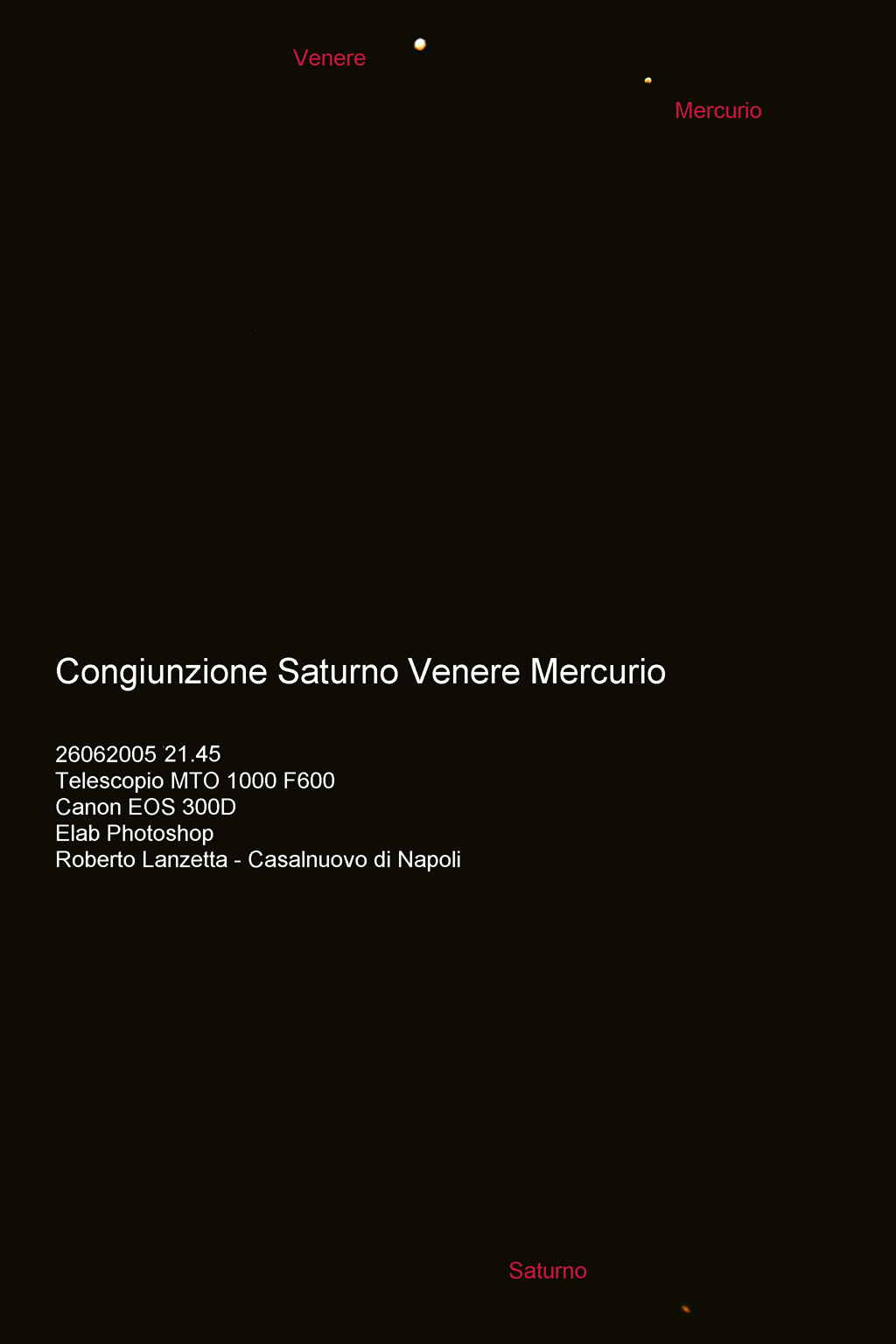 Venere

Mercurio

Congiunzione Saturno Venere Mercurio

26062005 21.45
Telescopio MTO 1000 F600
Canon EOS 300D
Elab Photoshop
Roberto Lanzetta - Casalnuovo di Napoli

Saturno